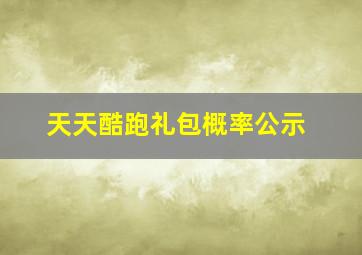 天天酷跑礼包概率公示